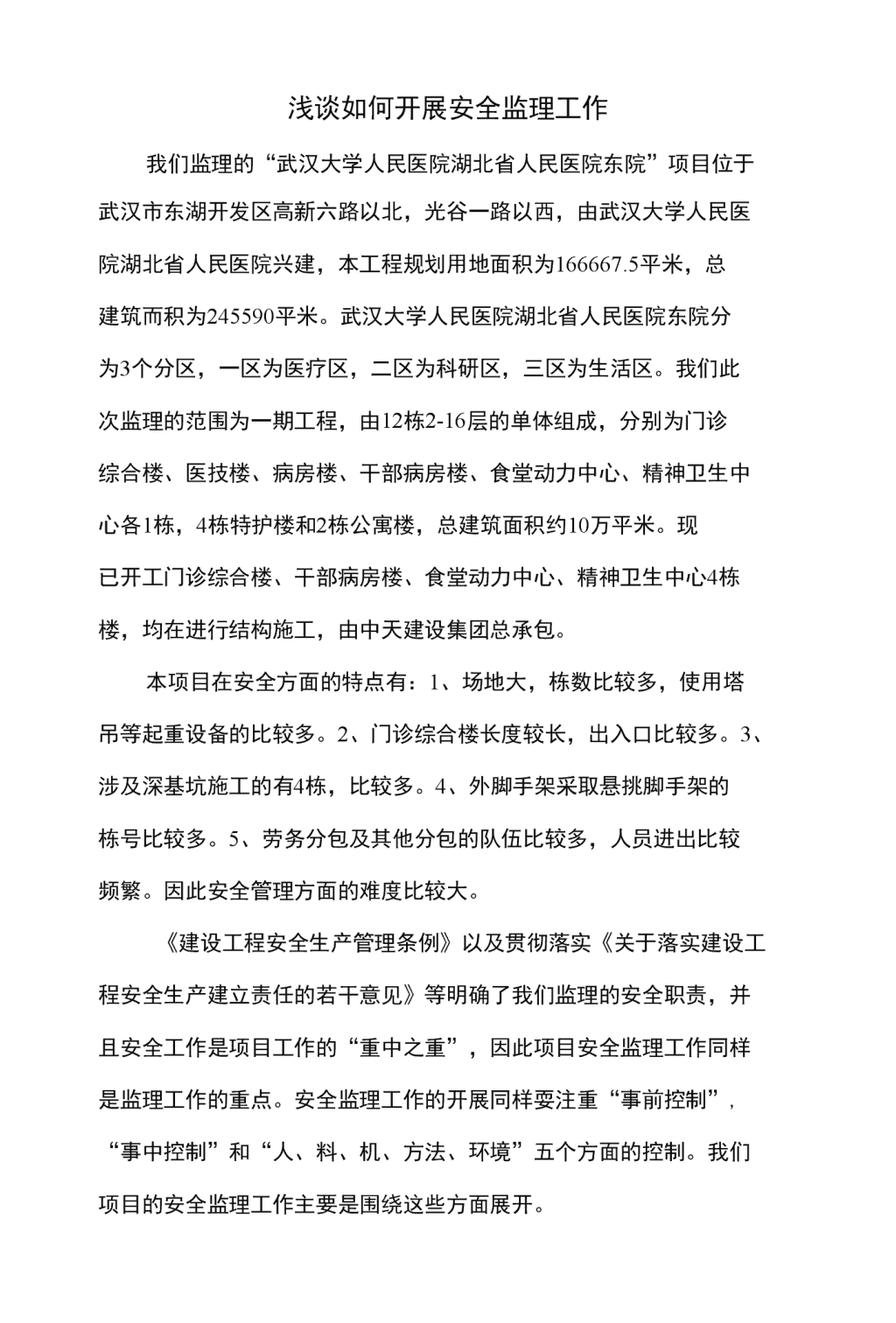 浅谈如何开展安全监理工作

我们监理的“武汉大学人民医院湖北省人民医院东院”项目位于武汉市东湖开发区高新六路以北，光谷一路以西，由武汉大学人民医院湖北省人民医院兴建，本工程规划用地面积为166667.5平米，总建筑而积为245590平米。武汉大学人民医院湖北省人民医院东院分为3个分区，一区为医疗区，二区为科研区，三区为生活区。我们此次监理的范围为一期工程，由12栋2-16层的单体组成，分别为门诊综合楼、医技楼、病房楼、干部病房楼、食堂动力中心、精神卫生中心各1栋，4栋特护楼和2栋公寓楼，总建筑面积约10万平米。现已开工门诊综合楼、干部病房楼、食堂动力中心、精神卫生中心4栋楼，均在进行结构施工，由中天建设集团总承包。

本项目在安全方面的特点有：1、场地大，栋数比较多，使用塔吊等起重设备的比较多。2、门诊综合楼长度较长，出入口比较多。3、涉及深基坑施工的有4栋，比较多。4、外脚手架采取悬挑脚手架的栋号比较多。5、劳务分包及其他分包的队伍比较多，人员进出比较频繁。因此安全管理方面的难度比较大。

《建设工程安全生产管理条例》以及贯彻落实《关于落实建设工程安全生产建立责任的若干意见》等明确了我们监理的安全职责，并且安全工作是项目工作的“重中之重”，因此项目安全监理工作同样是监理工作的重点。安全监理工作的开展同样要注重“事前控制”，“事中控制”和“人、料、机、方法、环境”五个方面的控制。我们项目的安全监理工作主要是围绕这些方面展开。